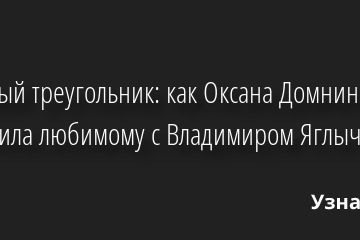 ый треугольник: как Оксана Домнин

ила любимому с Владимиром Яглыч

Узна